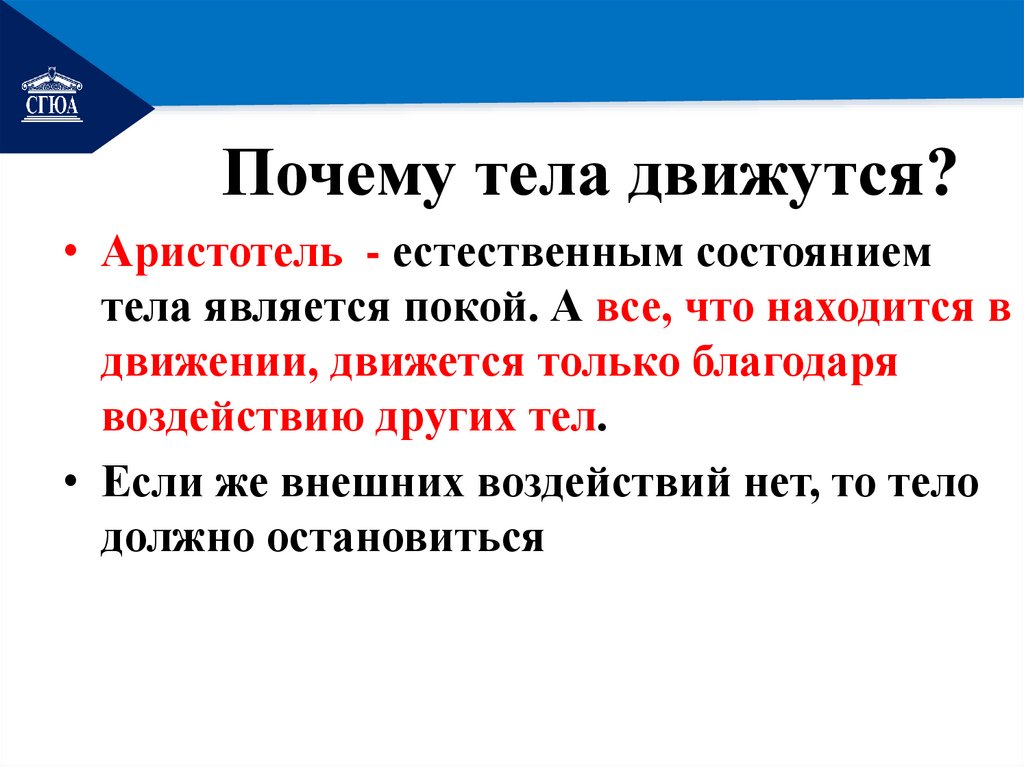 СГЮА

Почему тела движутся?

• Аристотель - естественным состоянием тела является покой. А все, что находится в движении, движется только благодаря воздействию других тел.

• Если же внешних воздействий нет, то тело должно остановиться